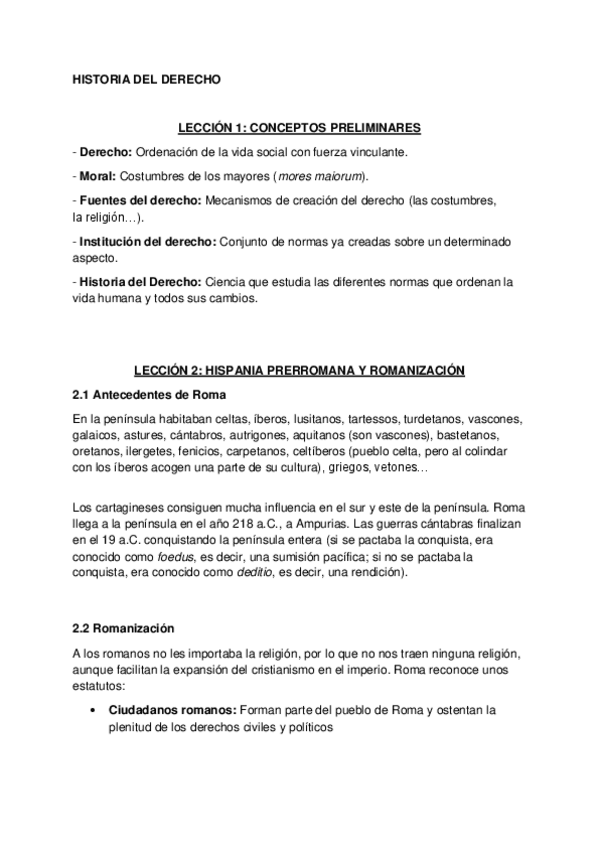 HISTORIA DEL DERECHO

LECCIÓN 1: CONCEPTOS PRELIMINARES

- Derecho: Ordenación de la vida social con fuerza vinculante.

- Moral: Costumbres de los mayores (mores maiorum).

- Fuentes del derecho: Mecanismos de creación del derecho (las costumbres, la religión…).

- Institución del derecho: Conjunto de normas ya creadas sobre un determinado aspecto.

- Historia del Derecho: Ciencia que estudia las diferentes normas que ordenan la vida humana y todos sus cambios.

LECCIÓN 2: HISPANIA PRERROMANA Y ROMANIZACIÓN

2.1 Antecedentes de Roma

En la península habitaban celtas, íberos, lusitanos, tartessos, turdetanos, vascones, galaicos, astures, cántabros, autrigones, aquitanos (son vascones), bastetanos, oretanos, ilergetes, fenicios, carpetanos, celtíberos (pueblo celta, pero al colindar con los íberos acogen una parte de su cultura), griegos, vetones…

Los cartagineses consiguen mucha influencia en el sur y este de la península. Roma llega a la península en el año 218 a.C., a Ampurias. Las guerras cántabras finalizan en el 19 a.C. conquistando la península entera (si se pactaba la conquista, era conocido como foedus, es decir, una sumisión pacífica; si no se pactaba la conquista, era conocido como deditio, es decir, una rendición).

2.2 Romanización

A los romanos no les importaba la religión, por lo que no nos traen ninguna religión, aunque facilitan la expansión del cristianismo en el imperio. Roma reconoce unos estatutos:

• Ciudadanos romanos: Forman parte del pueblo de Roma y ostentan la plenitud de los derechos civiles y políticos